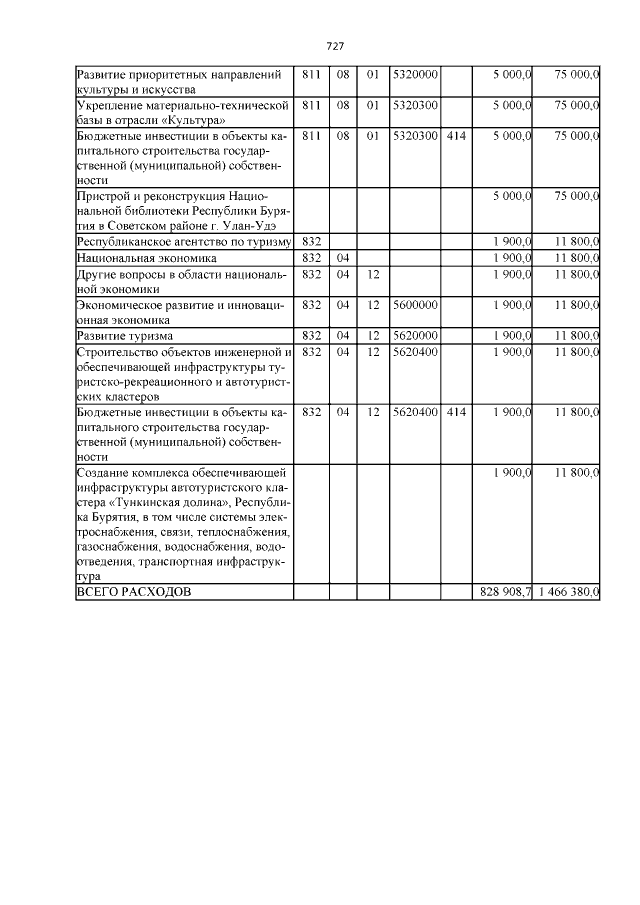 727

| | | | | | | | |
|---|---|---|---|---|---|---|---|
| Развитие приоритетных направлений культуры и искусства | 811 | 08 | 01 | 5320000 | | 5 000,0 | 75 000,0 |
| Укрепление материально-технической базы в отрасли «Культура» | 811 | 08 | 01 | 5320300 | | 5 000,0 | 75 000,0 |
| Бюджетные инвестиции в объекты капитального строительства государственной (муниципальной) собственности | 811 | 08 | 01 | 5320300 | 414 | 5 000,0 | 75 000,0 |
| Пристрой и реконструкция Национальной библиотеки Республики Бурятия в Советском районе г. Улан-Удэ | | | | | | 5 000,0 | 75 000,0 |
| Республиканское агентство по туризму | 832 | | | | | 1 900,0 | 11 800,0 |
| Национальная экономика | 832 | 04 | | | | 1 900,0 | 11 800,0 |
| Другие вопросы в области национальной экономики | 832 | 04 | 12 | | | 1 900,0 | 11 800,0 |
| Экономическое развитие и инновационная экономика | 832 | 04 | 12 | 5600000 | | 1 900,0 | 11 800,0 |
| Развитие туризма | 832 | 04 | 12 | 5620000 | | 1 900,0 | 11 800,0 |
| Строительство объектов инженерной и обеспечивающей инфраструктуры туристско-рекреационного и автотуристских кластеров | 832 | 04 | 12 | 5620400 | | 1 900,0 | 11 800,0 |
| Бюджетные инвестиции в объекты капитального строительства государственной (муниципальной) собственности | 832 | 04 | 12 | 5620400 | 414 | 1 900,0 | 11 800,0 |
| Создание комплекса обеспечивающей инфраструктуры автотуристского кластера «Тункинская долина», Республика Бурятия, в том числе системы электроснабжения, связи, теплоснабжения, газоснабжения, водоснабжения, водоотведения, транспортная инфраструктура | | | | | | 1 900,0 | 11 800,0 |
| ВСЕГО РАСХОДОВ | | | | | | 828 908,7 | 1 466 380,0 |